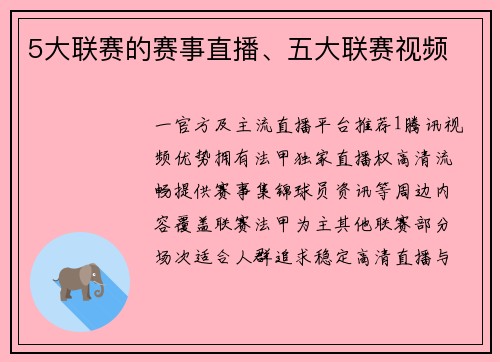 5大联赛的赛事直播、五大联赛视频

一官方及主流直播平台推荐1腾讯视频优势拥有法甲独家直播权高清流畅提供赛事集锦球员资讯等周边内容覆盖联赛法甲为主其他联赛部分场次适合人群追求稳定高清直播与